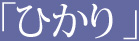 「ひかり」